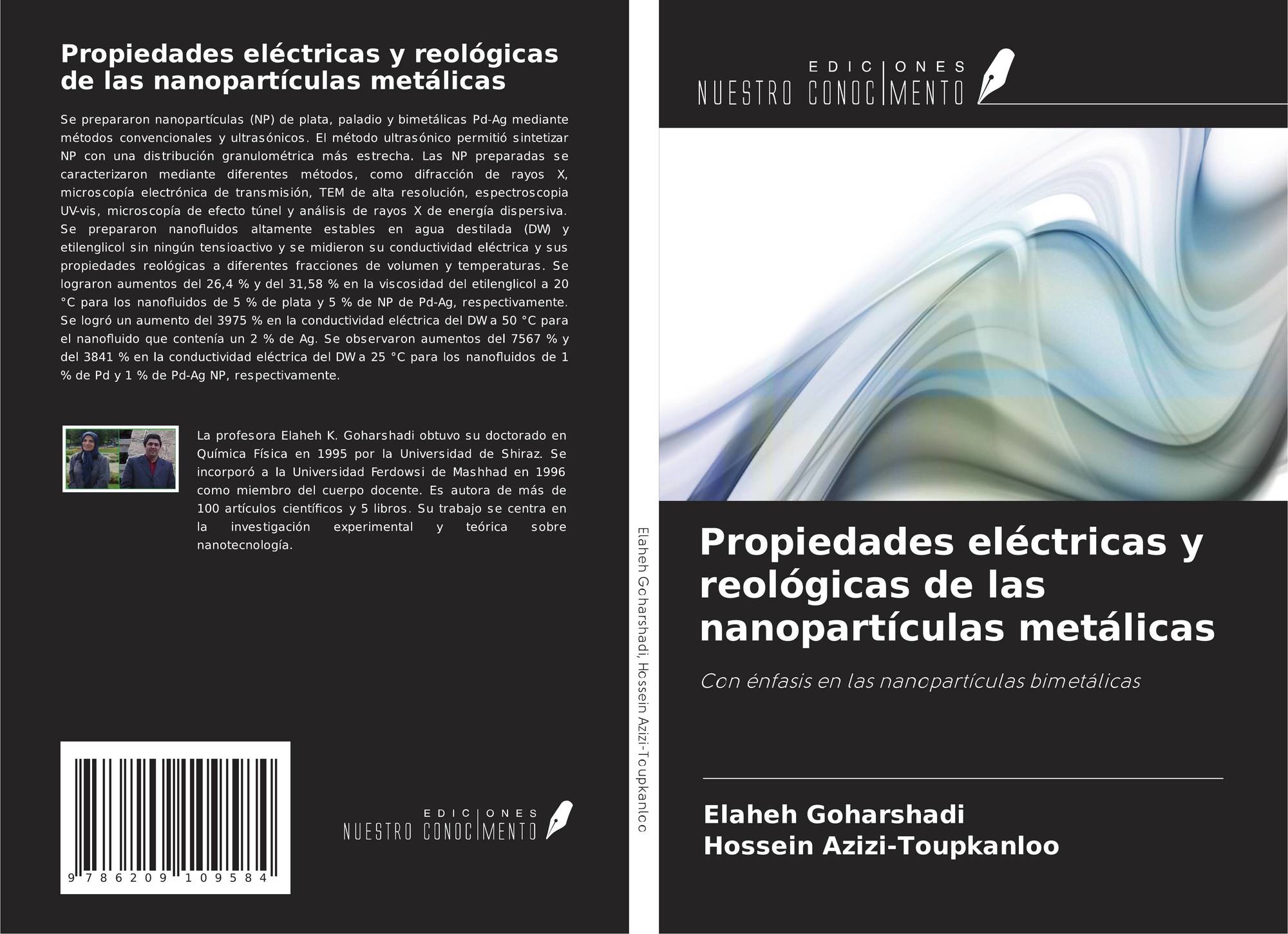 Propiedades eléctricas y reológicas de las nanopartículas metálicas

Se prepararon nanopartículas (NP) de plata, paladio y bimetálicas Pd-Ag mediante métodos convencionales y ultrasónicos. El método ultrasónico permitió sintetizar NP con una distribución granulométrica más estrecha. Las NP preparadas se caracterizaron mediante diferentes métodos, como difracción de rayos X, microscopía electrónica de transmisión, TEM de alta resolución, espectroscopia UV-vis, microscopía de efecto túnel y análisis de rayos X de energía dispersiva. Se prepararon nanofluidos altamente estables en agua destilada (DW) y etilenglicol sin ningún tensioactivo y se midieron su conductividad eléctrica y sus propiedades reológicas a diferentes fracciones de volumen y temperaturas. Se lograron aumentos del 26,4 % y del 31,58 % en la viscosidad del etilenglicol a 20 °C para los nanofluidos de 5 % de plata y 5 % de NP de Pd-Ag, respectivamente. Se logró un aumento del 3975 % en la conductividad eléctrica del DW a 50 °C para el nanofluido que contenía un 2 % de Ag. Se observaron aumentos del 7567 % y del 3841 % en la conductividad eléctrica del DW a 25 °C para los nanofluidos de 1 % de Pd y 1 % de Pd-Ag NP, respectivamente.

La profesora Elaheh K. Goharshadi obtuvo su doctorado en Química Física en 1995 por la Universidad de Shiraz. Se incorporó a la Universidad Ferdowsi de Mashhad en 1996 como miembro del cuerpo docente. Es autora de más de 100 artículos científicos y 5 libros. Su trabajo se centra en la investigación experimental y teórica sobre nanotecnología.

9 786209 109584

EDICIONES
NUESTRO CONOCIMENTO

Elaheh Goharshadi, Hossein Azizi-Toupkanloo

EDICIONES
NUESTRO CONOCIMENTO

Propiedades eléctricas y reológicas de las nanopartículas metálicas

Con énfasis en las nanopartículas bimetálicas

Elaheh Goharshadi
Hossein Azizi-Toupkanloo